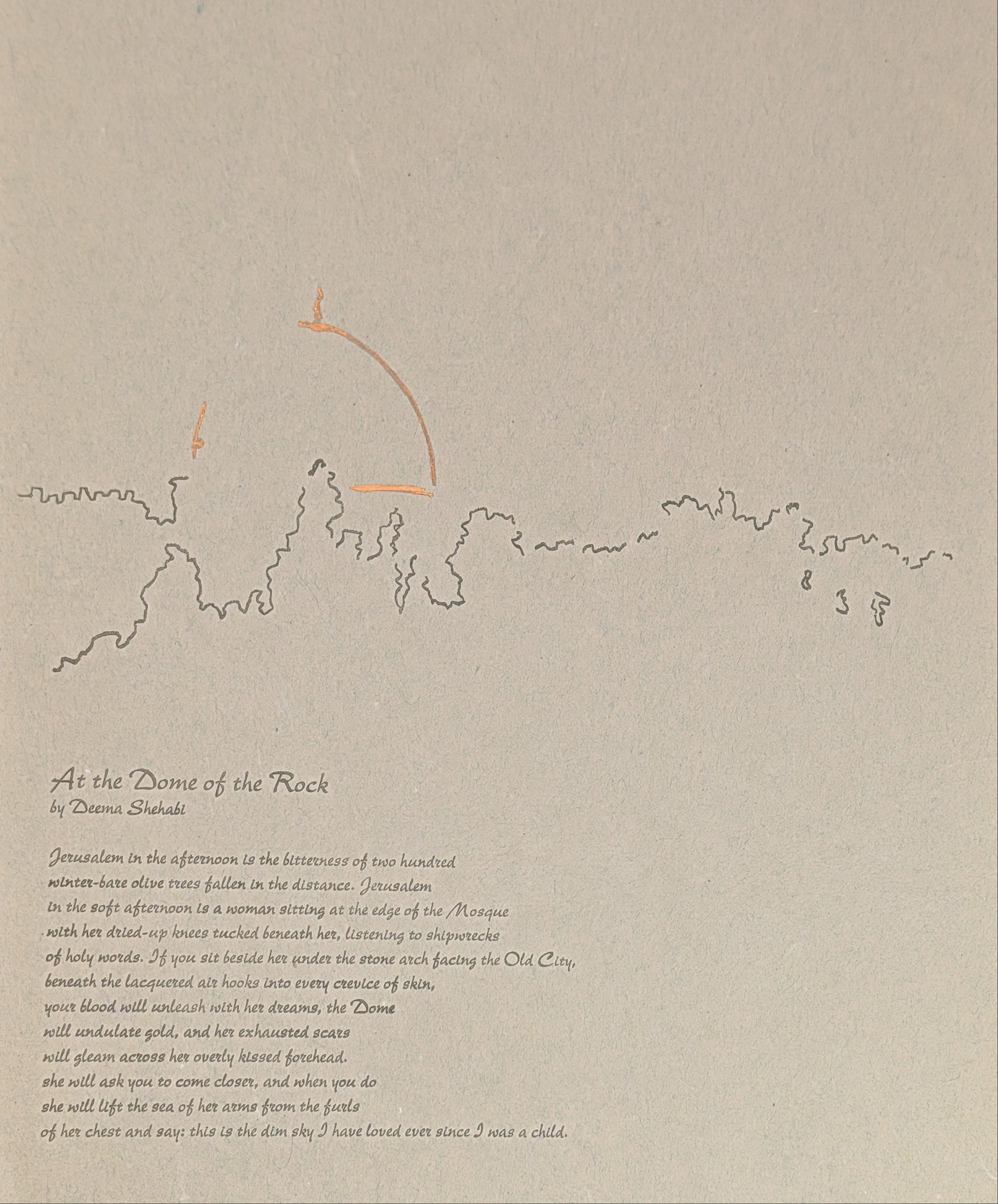 At the Dome of the Rock
by Deema Shehabi

Jerusalem in the afternoon is the bitterness of two hundred
winter-bare olive trees fallen in the distance. Jerusalem
in the soft afternoon is a woman sitting at the edge of the Mosque
with her dried-up knees tucked beneath her, listening to shipwrecks
of holy words. If you sit beside her under the stone arch facing the Old City,
beneath the lacquered air hooks into every crevice of skin,
your blood will unleash with her dreams, the Dome
will undulate gold, and her exhausted scars
will gleam across her overly kissed forehead.
she will ask you to come closer, and when you do
she will lift the sea of her arms from the furls
of her chest and say: this is the dim sky I have loved ever since I was a child.